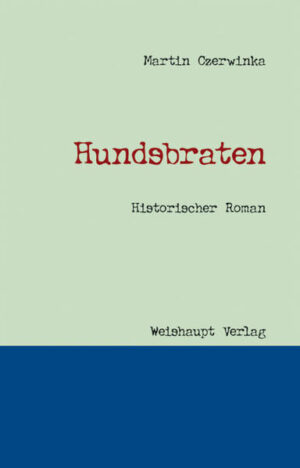 Martin Czerwinka

Hundsbraten

Historischer Roman

Weishaupt Verlag